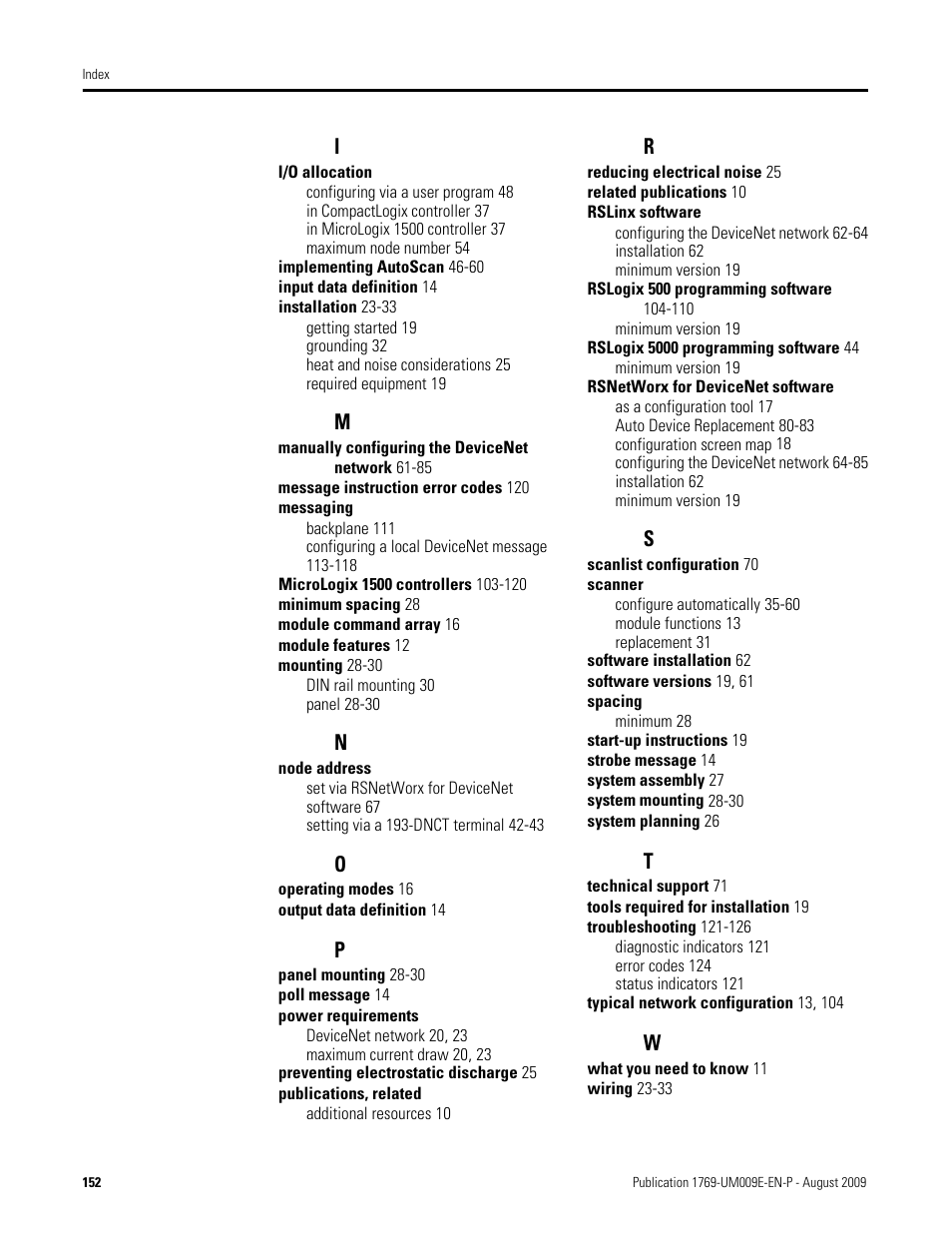 Index

I

I/O allocation
configuring via a user program 48
in CompactLogix controller 37
in MicroLogix 1500 controller 37
maximum node number 54
implementing AutoScan 46-60
input data definition 14
installation 23-33
getting started 19
grounding 32
heat and noise considerations 25
required equipment 19

M

manually configuring the DeviceNet network 61-85
message instruction error codes 120
messaging
backplane 111
configuring a local DeviceNet message 113-118
MicroLogix 1500 controllers 103-120
minimum spacing 28
module command array 16
module features 12
mounting 28-30
DIN rail mounting 30
panel 28-30

N

node address
set via RSNetWorx for DeviceNet software 67
setting via a 193-DNCT terminal 42-43

O

operating modes 16
output data definition 14

P

panel mounting 28-30
poll message 14
power requirements
DeviceNet network 20, 23
maximum current draw 20, 23
preventing electrostatic discharge 25
publications, related
additional resources 10

R

reducing electrical noise 25
related publications 10
RSLinx software
configuring the DeviceNet network 62-64
installation 62
minimum version 19
RSLogix 500 programming software 104-110
minimum version 19
RSLogix 5000 programming software 44
minimum version 19
RSNetWorx for DeviceNet software
as a configuration tool 17
Auto Device Replacement 80-83
configuration screen map 18
configuring the DeviceNet network 64-85
installation 62
minimum version 19

S

scanlist configuration 70
scanner
configure automatically 35-60
module functions 13
replacement 31
software installation 62
software versions 19, 61
spacing
minimum 28
start-up instructions 19
strobe message 14
system assembly 27
system mounting 28-30
system planning 26

T

technical support 71
tools required for installation 19
troubleshooting 121-126
diagnostic indicators 121
error codes 124
status indicators 121
typical network configuration 13, 104

W

what you need to know 11
wiring 23-33

152

Publication 1769-UM009E-EN-P - August 2009